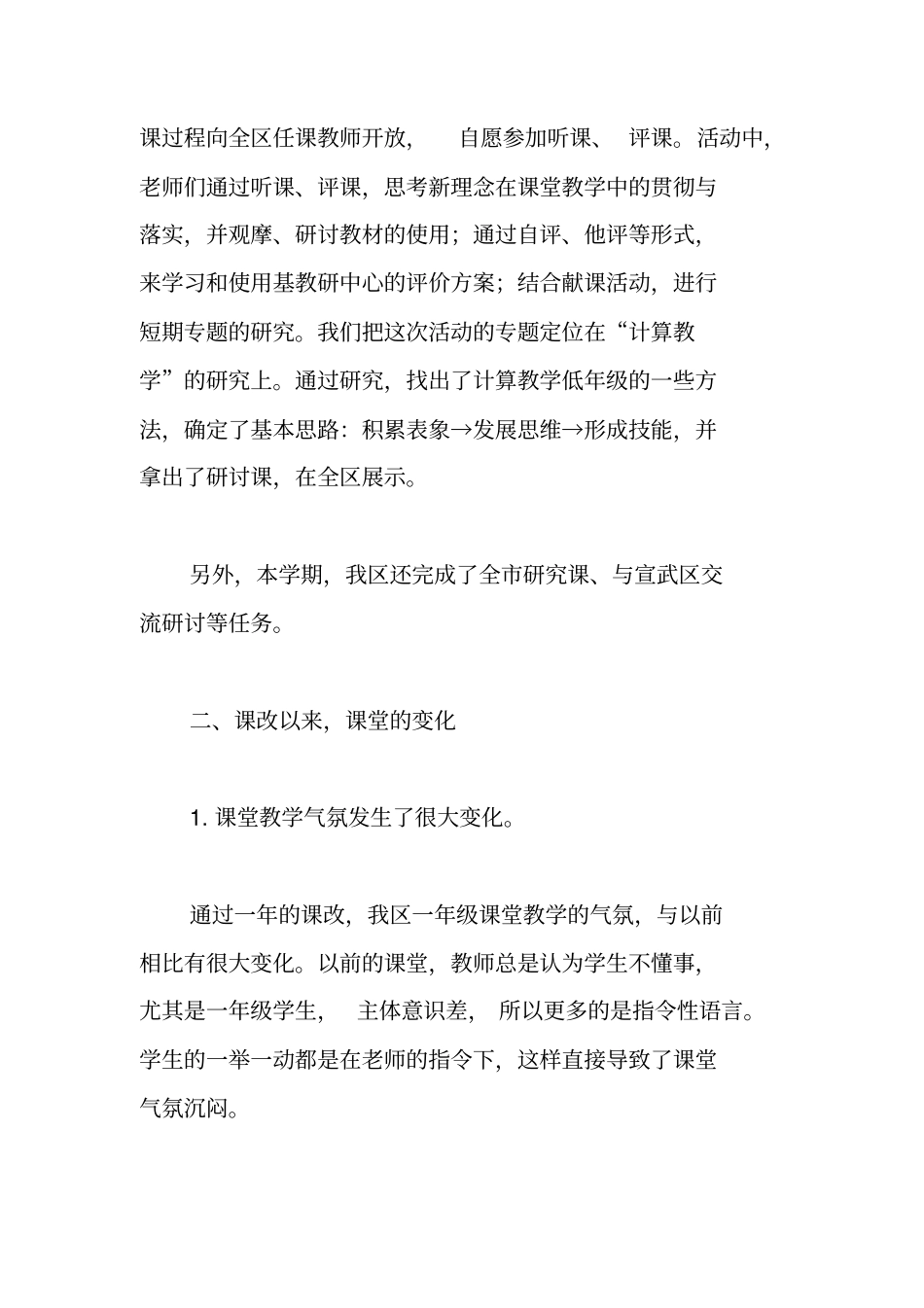 课过程向全区任课教师开放，自愿参加听课、评课。活动中，老师们通过听课、评课，思考新理念在课堂教学中的贯彻与落实，并观摩、研讨教材的使用；通过自评、他评等形式，来学习和使用基教研中心的评价方案；结合献课活动，进行短期专题的研究。我们把这次活动的专题定位在“计算教学”的研究上。通过研究，找出了计算教学低年级的一些方法，确定了基本思路：积累表象→发展思维→形成技能，并拿出了研讨课，在全区展示。

另外，本学期，我区还完成了全市研究课、与宣武区交流研讨等任务。

二、课改以来，课堂的变化

1. 课堂教学气氛发生了很大变化。

通过一年的课改，我区一年级课堂教学的气氛，与以前相比有很大变化。以前的课堂，教师总是认为学生不懂事，尤其是一年级学生，主体意识差，所以更多的是指令性语言。学生的一举一动都是在老师的指令下，这样直接导致了课堂气氛沉闷。